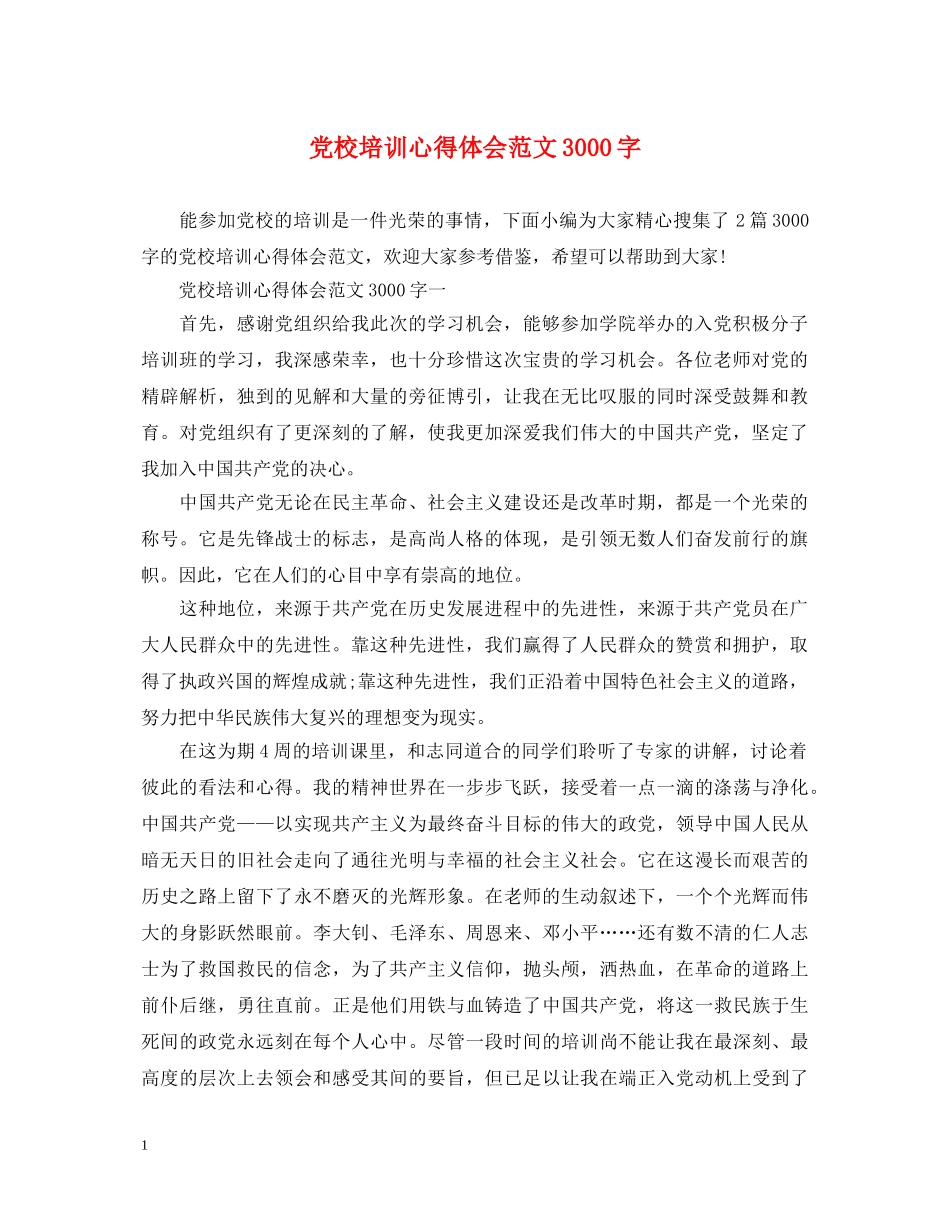 党校培训心得体会范文3000字

能参加党校的培训是一件光荣的事情，下面小编为大家精心搜集了2篇3000字的党校培训心得体会范文，欢迎大家参考借鉴，希望可以帮助到大家！

党校培训心得体会范文3000字一

首先，感谢党组织给我此次的学习机会，能够参加学院举办的入党积极分子培训班的学习，我深感荣幸，也十分珍惜这次宝贵的学习机会。各位老师对党的精辟解析，独到的见解和大量的旁征博引，让我在无比叹服的同时深受鼓舞和教育。对党组织有了更深刻的了解，使我更加深爱我们伟大的中国共产党，坚定了我加入中国共产党的决心。

中国共产党无论在民主革命、社会主义建设还是改革时期，都是一个光荣的称号。它是先锋战士的标志，是高尚人格的体现，是引领无数人们奋发前行的旗帜。因此，它在人们的心目中享有崇高的地位。

这种地位，来源于共产党在历史发展进程中的先进性，来源于共产党员在广大人民群众中的先进性。靠这种先进性，我们赢得了人民群众的赞赏和拥护，取得了执政兴国的辉煌成就;靠这种先进性，我们正沿着中国特色社会主义的道路，努力把中华民族伟大复兴的理想变为现实。

在这为期4周的培训课里，和志同道合的同学们聆听了专家的讲解，讨论着彼此的看法和心得。我的精神世界在一步步飞跃，接受着一点一滴的涤荡与净化。中国共产党——以实现共产主义为最终奋斗目标的伟大的政党，领导中国人民从暗无天日的旧社会走向了通往光明与幸福的社会主义社会。它在这漫长而艰苦的历史之路上留下了永不磨灭的光辉形象。在老师的生动叙述下，一个个光辉而伟大的身影跃然眼前。李大钊、毛泽东、周恩来、邓小平……还有数不清的仁人志士为了救国救民的信念，为了共产主义信仰，抛头颅，洒热血，在革命的道路上前仆后继，勇往直前。正是他们用铁与血铸造了中国共产党，将这一救民族于生死间的政党永远刻在每个人心中。尽管一段时间的培训尚不能让我在最深刻、最高度的层次上去领会和感受其间的要旨，但已足以让我在端正入党动机上受到了

1